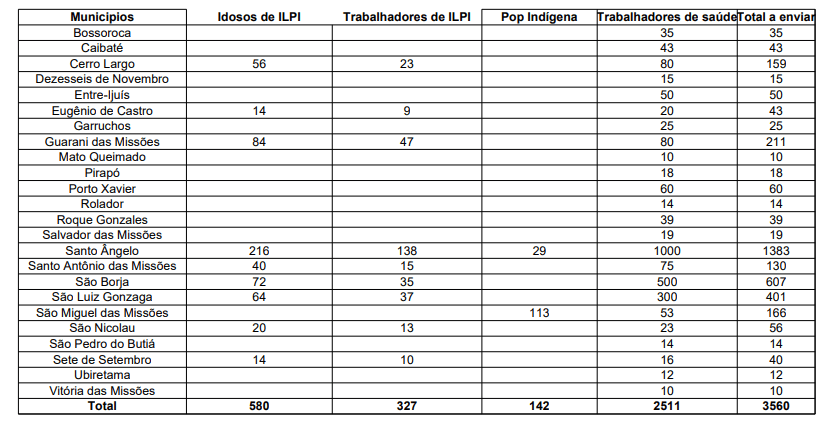 | Municipios | Idosos de ILPI | Trabalhadores de ILPI | Pop Indígena | Trabalhadores de saúde | Total a enviar |
|---|---|---|---|---|---|
| Bossoroca | | | | 35 | 35 |
| Caibaté | | | | 43 | 43 |
| Cerro Largo | 56 | 23 | | 80 | 159 |
| Dezesseis de Novembro | | | | 15 | 15 |
| Entre-Ijuís | | | | 50 | 50 |
| Eugênio de Castro | 14 | 9 | | 20 | 43 |
| Garruchos | | | | 25 | 25 |
| Guarani das Missões | 84 | 47 | | 80 | 211 |
| Mato Queimado | | | | 10 | 10 |
| Pirapó | | | | 18 | 18 |
| Porto Xavier | | | | 60 | 60 |
| Rolador | | | | 14 | 14 |
| Roque Gonzales | | | | 39 | 39 |
| Salvador das Missões | | | | 19 | 19 |
| Santo Ângelo | 216 | 138 | 29 | 1000 | 1383 |
| Santo Antônio das Missões | 40 | 15 | | 75 | 130 |
| São Borja | 72 | 35 | | 500 | 607 |
| São Luiz Gonzaga | 64 | 37 | | 300 | 401 |
| São Miguel das Missões | | | 113 | 53 | 166 |
| São Nicolau | 20 | 13 | | 23 | 56 |
| São Pedro do Butiá | | | | 14 | 14 |
| Sete de Setembro | 14 | 10 | | 16 | 40 |
| Ubiretama | | | | 12 | 12 |
| Vitória das Missões | | | | 10 | 10 |
| Total | 580 | 327 | 142 | 2511 | 3560 |